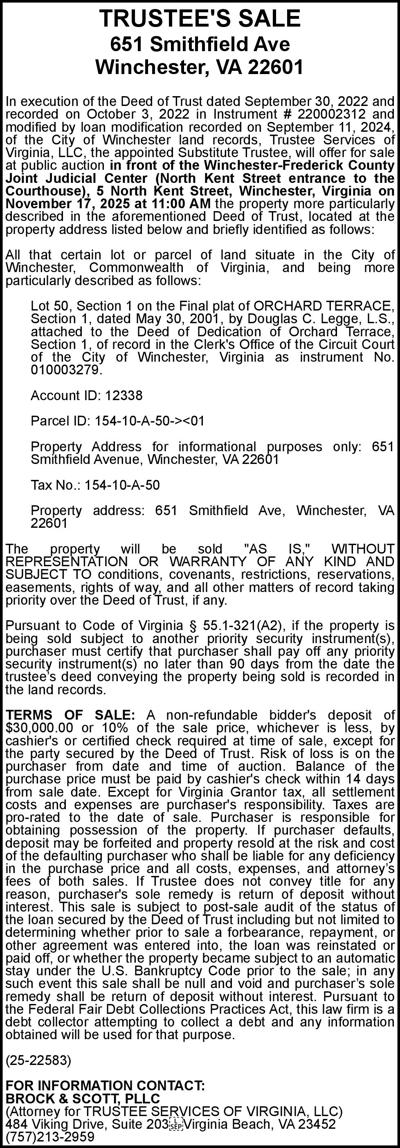 TRUSTEE'S SALE
651 Smithfield Ave
Winchester, VA 22601

In execution of the Deed of Trust dated September 30, 2022 and recorded on October 3, 2022 in Instrument # 220002312 and modified by loan modification recorded on September 11, 2024, of the City of Winchester land records, Trustee Services of Virginia, LLC, the appointed Substitute Trustee, will offer for sale at public auction in front of the Winchester-Frederick County Joint Judicial Center (North Kent Street entrance to the Courthouse), 5 North Kent Street, Winchester, Virginia on November 17, 2025 at 11:00 AM the property more particularly described in the aforementioned Deed of Trust, located at the property address listed below and briefly identified as follows:

All that certain lot or parcel of land situate in the City of Winchester, Commonwealth of Virginia, and being more particularly described as follows:

Lot 50, Section 1 on the Final plat of ORCHARD TERRACE, Section 1, dated May 30, 2001, by Douglas C. Legge, L.S., attached to the Deed of Dedication of Orchard Terrace, Section 1, of record in the Clerk's Office of the Circuit Court of the City of Winchester, Virginia as instrument No. 010003279.

Account ID: 12338

Parcel ID: 154-10-A-50-><01

Property Address for informational purposes only: 651 Smithfield Avenue, Winchester, VA 22601

Tax No.: 154-10-A-50

Property address: 651 Smithfield Ave, Winchester, VA 22601

The property will be sold "AS IS," WITHOUT REPRESENTATION OR WARRANTY OF ANY KIND AND SUBJECT TO conditions, covenants, restrictions, reservations, easements, rights of way, and all other matters of record taking priority over the Deed of Trust, if any.

Pursuant to Code of Virginia § 55.1-321(A2), if the property is being sold subject to another priority security instrument(s), purchaser must certify that purchaser shall pay off any priority security instrument(s) no later than 90 days from the date the trustee's deed conveying the property being sold is recorded in the land records.

TERMS OF SALE: A non-refundable bidder's deposit of $30,000.00 or 10% of the sale price, whichever is less, by cashier's or certified check required at time of sale, except for the party secured by the Deed of Trust. Risk of loss is on the purchaser from date and time of auction. Balance of the purchase price must be paid by cashier's check within 14 days from sale date. Except for Virginia Grantor tax, all settlement costs and expenses are purchaser's responsibility. Taxes are pro-rated to the date of sale. Purchaser is responsible for obtaining possession of the property. If purchaser defaults, deposit may be forfeited and property resold at the risk and cost of the defaulting purchaser who shall be liable for any deficiency in the purchase price and all costs, expenses, and attorney's fees of both sales. If Trustee does not convey title for any reason, purchaser's sole remedy is return of deposit without interest. This sale is subject to post-sale audit of the status of the loan secured by the Deed of Trust including but not limited to determining whether prior to sale a forbearance, repayment, or other agreement was entered into, the loan was reinstated or paid off, or whether the property became subject to an automatic stay under the U.S. Bankruptcy Code prior to the sale; in any such event this sale shall be null and void and purchaser's sole remedy shall be return of deposit without interest. Pursuant to the Federal Fair Debt Collections Practices Act, this law firm is a debt collector attempting to collect a debt and any information obtained will be used for that purpose.

(25-22583)

FOR INFORMATION CONTACT:
BROCK & SCOTT, PLLC
(Attorney for TRUSTEE SERVICES OF VIRGINIA, LLC)
484 Viking Drive, Suite 203 Virginia Beach, VA 23452
(757)213-2959